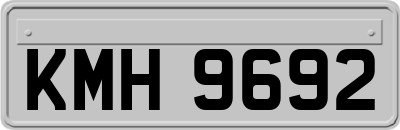 KMH 9692